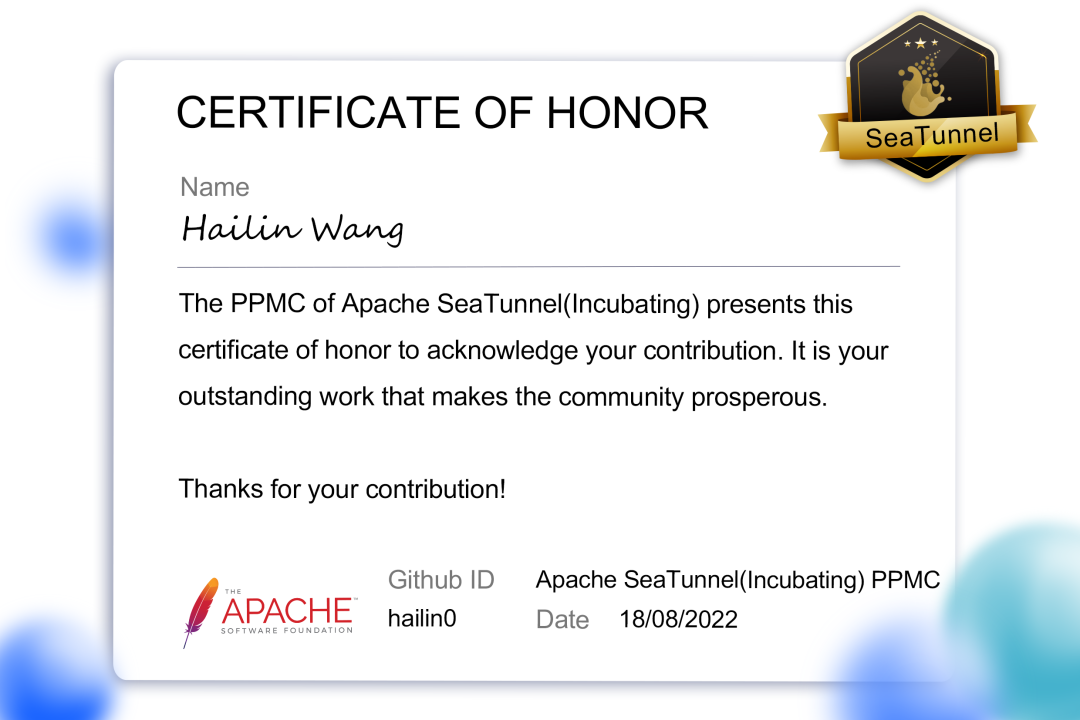 CERTIFICATE OF HONOR

SeaTunnel

Name
Hailin Wang

The PPMC of Apache SeaTunnel(Incubating) presents this certificate of honor to acknowledge your contribution. It is your outstanding work that makes the community prosperous.

Thanks for your contribution!

THE APACHE SOFTWARE FOUNDATION

Github ID
hailin0

Apache SeaTunnel(Incubating) PPMC
Date 18/08/2022